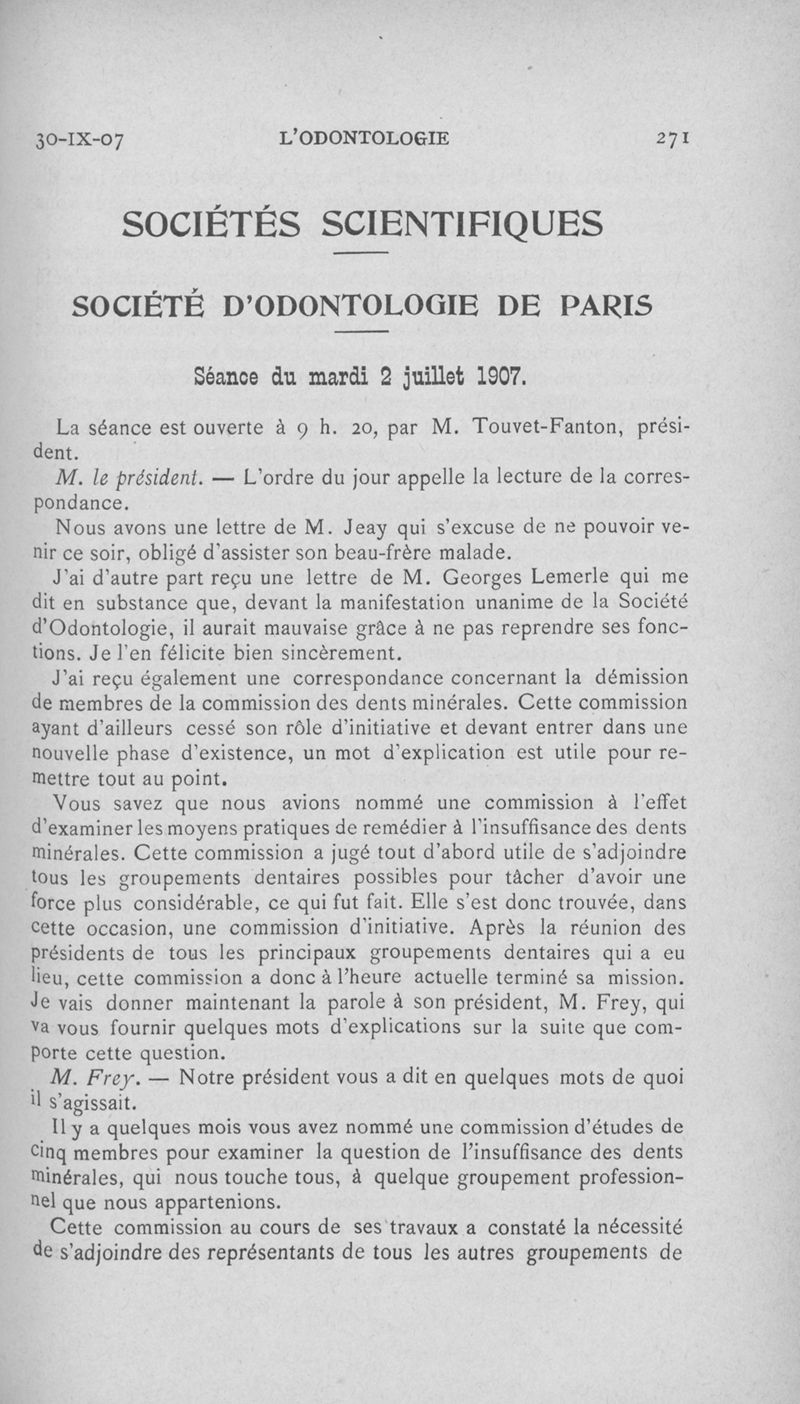 30-IX-07 L'ODONTOLOGIE 271

SOCIÉTÉS SCIENTIFIQUES

SOCIÉTÉ D'ODONTOLOGIE DE PARIS

Séance du mardi 2 juillet 1907.

La séance est ouverte à 9 h. 20, par M. Touvet-Fanton, président.

M. le président. — L'ordre du jour appelle la lecture de la correspondance.

Nous avons une lettre de M. Jeay qui s'excuse de ne pouvoir venir ce soir, obligé d'assister son beau-frère malade.

J'ai d'autre part reçu une lettre de M. Georges Lemerle qui me dit en substance que, devant la manifestation unanime de la Société d'Odontologie, il aurait mauvaise grâce à ne pas reprendre ses fonctions. Je l'en félicite bien sincèrement.

J'ai reçu également une correspondance concernant la démission de membres de la commission des dents minérales. Cette commission ayant d'ailleurs cessé son rôle d'initiative et devant entrer dans une nouvelle phase d'existence, un mot d'explication est utile pour remettre tout au point.

Vous savez que nous avions nommé une commission à l'effet d'examiner les moyens pratiques de remédier à l'insuffisance des dents minérales. Cette commission a jugé tout d'abord utile de s'adjoindre tous les groupements dentaires possibles pour tâcher d'avoir une force plus considérable, ce qui fut fait. Elle s'est donc trouvée, dans cette occasion, une commission d'initiative. Après la réunion des présidents de tous les principaux groupements dentaires qui a eu lieu, cette commission a donc à l'heure actuelle terminé sa mission. Je vais donner maintenant la parole à son président, M. Frey, qui va vous fournir quelques mots d'explications sur la suite que comporte cette question.

M. Frey. — Notre président vous a dit en quelques mots de quoi il s'agissait.

Il y a quelques mois vous avez nommé une commission d'études de cinq membres pour examiner la question de l'insuffisance des dents minérales, qui nous touche tous, à quelque groupement professionnel que nous appartenions.

Cette commission au cours de ses travaux a constaté la nécessité de s'adjoindre des représentants de tous les autres groupements de